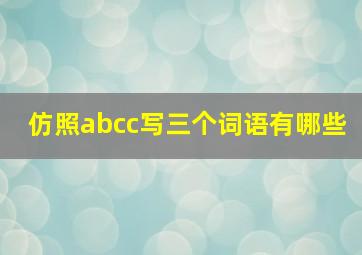 仿照abcc写三个词语有哪些